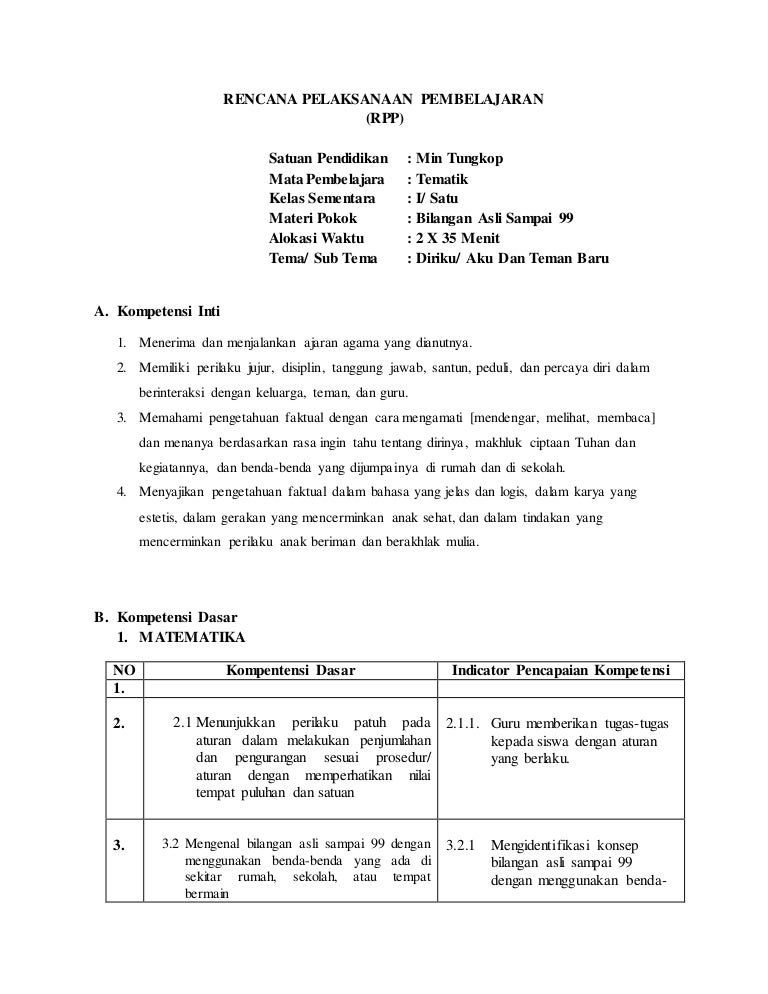 RENCANA PELAKSANAAN PEMBELAJARAN
(RPP)

Satuan Pendidikan : Min Tungkop
Mata Pembelajara : Tematik
Kelas Sementara : I/ Satu
Materi Pokok : Bilangan Asli Sampai 99
Alokasi Waktu : 2 X 35 Menit
Tema/ Sub Tema : Diriku/ Aku Dan Teman Baru

A. Kompetensi Inti

1. Menerima dan menjalankan ajaran agama yang dianutnya.
2. Memiliki perilaku jujur, disiplin, tanggung jawab, santun, peduli, dan percaya diri dalam berinteraksi dengan keluarga, teman, dan guru.
3. Memahami pengetahuan faktual dengan cara mengamati [mendengar, melihat, membaca] dan menanya berdasarkan rasa ingin tahu tentang dirinya, makhluk ciptaan Tuhan dan kegiatannya, dan benda-benda yang dijumpainya di rumah dan di sekolah.
4. Menyajikan pengetahuan faktual dalam bahasa yang jelas dan logis, dalam karya yang estetis, dalam gerakan yang mencerminkan anak sehat, dan dalam tindakan yang mencerminkan perilaku anak beriman dan berakhlak mulia.

B. Kompetensi Dasar
1. MATEMATIKA

| NO | Kompentensi Dasar | Indicator Pencapaian Kompetensi |
|---|---|---|
| 1. | | |
| 2. | 2.1 Menunjukkan perilaku patuh pada aturan dalam melakukan penjumlahan dan pengurangan sesuai prosedur/ aturan dengan memperhatikan nilai tempat puluhan dan satuan | 2.1.1. Guru memberikan tugas-tugas kepada siswa dengan aturan yang berlaku. |
| 3. | 3.2 Mengenal bilangan asli sampai 99 dengan menggunakan benda-benda yang ada di sekitar rumah, sekolah, atau tempat bermain | 3.2.1 Mengidentifikasi konsep bilangan asli sampai 99 dengan menggunakan benda- |